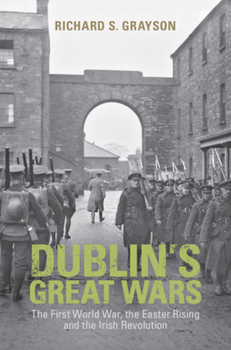 RICHARD S. GRAYSON

DUBLIN'S GREAT WARS

The First World War, the Easter Rising and the Irish Revolution